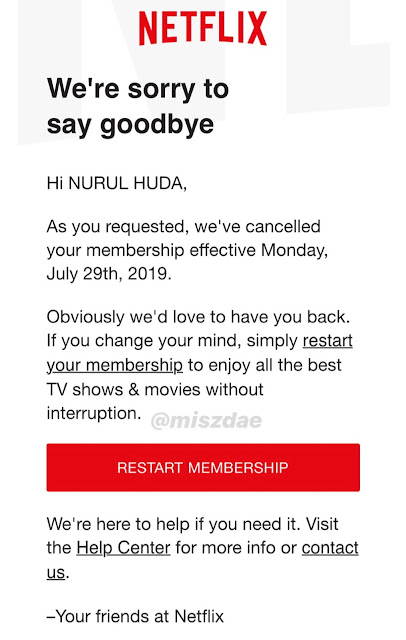 NETFLIX

We're sorry to say goodbye

Hi NURUL HUDA,

As you requested, we've cancelled your membership effective Monday, July 29th, 2019.

Obviously we'd love to have you back. If you change your mind, simply restart your membership to enjoy all the best TV shows & movies without interruption.

@miszdae

RESTART MEMBERSHIP

We're here to help if you need it. Visit the Help Center for more info or contact us.

–Your friends at Netflix